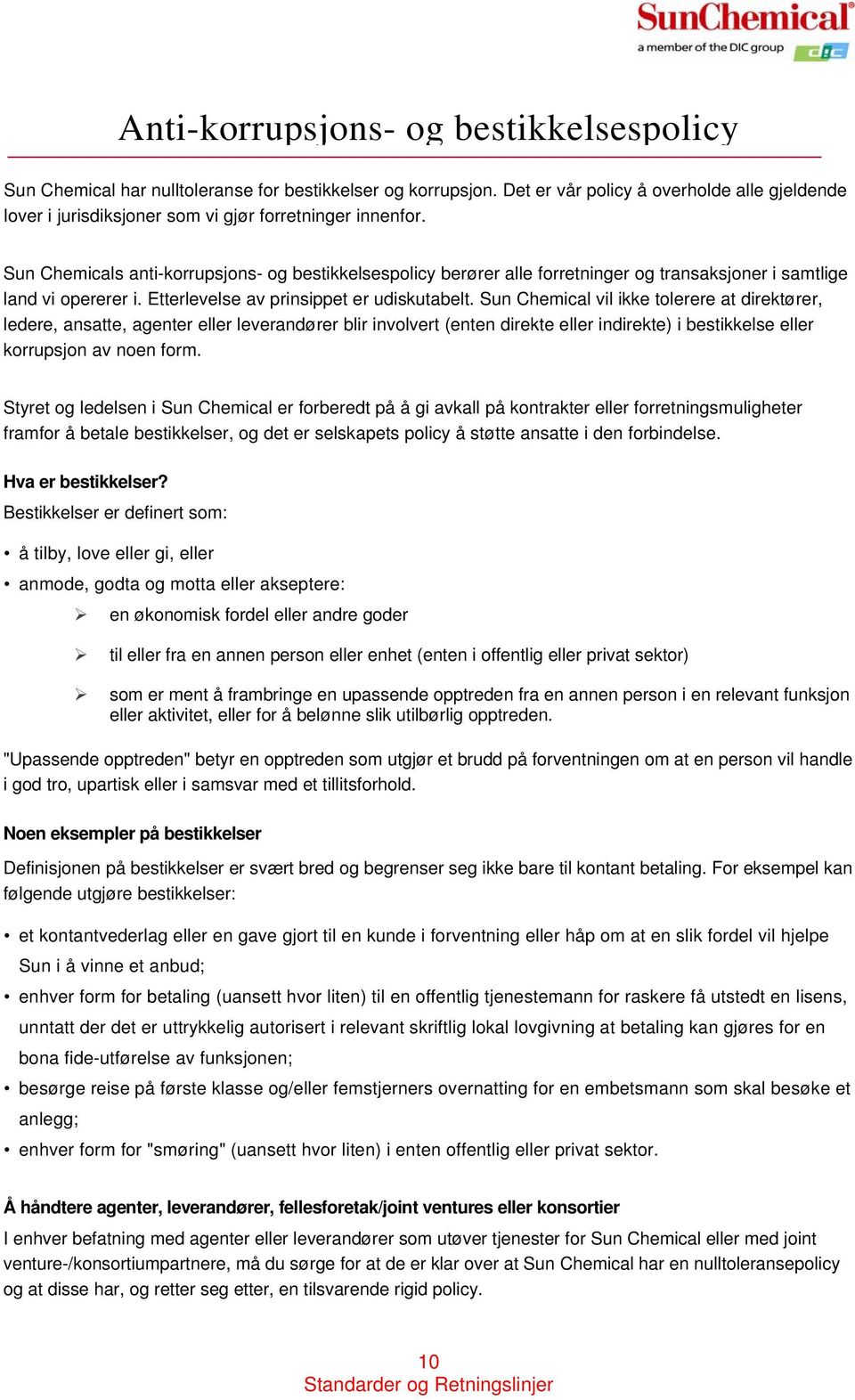 SunChemical
a member of the DIC group
DIC

Anti-korrupsjons- og bestikkelsespolicy

Sun Chemical har nulltoleranse for bestikkelser og korrupsjon. Det er vår policy å overholde alle gjeldende lover i jurisdiksjoner som vi gjør forretninger innenfor.

Sun Chemicals anti-korrupsjons- og bestikkelsespolicy berører alle forretninger og transaksjoner i samtlige land vi opererer i. Etterlevelse av prinsippet er udiskutabelt. Sun Chemical vil ikke tolerere at direktører, ledere, ansatte, agenter eller leverandører blir involvert (enten direkte eller indirekte) i bestikkelse eller korrupsjon av noen form.

Styret og ledelsen i Sun Chemical er forberedt på å gi avkall på kontrakter eller forretningsmuligheter framfor å betale bestikkelser, og det er selskapets policy å støtte ansatte i den forbindelse.

Hva er bestikkelser?
Bestikkelser er definert som:

• å tilby, love eller gi, eller
• anmode, godta og motta eller akseptere:
➢ en økonomisk fordel eller andre goder
➢ til eller fra en annen person eller enhet (enten i offentlig eller privat sektor)
➢ som er ment å frambringe en upassende opptreden fra en annen person i en relevant funksjon eller aktivitet, eller for å belønne slik utilbørlig opptreden.

"Upassende opptreden" betyr en opptreden som utgjør et brudd på forventningen om at en person vil handle i god tro, upartisk eller i samsvar med et tillitsforhold.

Noen eksempler på bestikkelser
Definisjonen på bestikkelser er svært bred og begrenser seg ikke bare til kontant betaling. For eksempel kan følgende utgjøre bestikkelser:

• et kontantvederlag eller en gave gjort til en kunde i forventning eller håp om at en slik fordel vil hjelpe Sun i å vinne et anbud;
• enhver form for betaling (uansett hvor liten) til en offentlig tjenestemann for raskere få utstedt en lisens, unntatt der det er uttrykkelig autorisert i relevant skriftlig lokal lovgivning at betaling kan gjøres for en bona fide-utførelse av funksjonen;
• besørge reise på første klasse og/eller femstjerners overnatting for en embetsmann som skal besøke et anlegg;
• enhver form for "smøring" (uansett hvor liten) i enten offentlig eller privat sektor.

Å håndtere agenter, leverandører, fellesforetak/joint ventures eller konsortier
I enhver befatning med agenter eller leverandører som utøver tjenester for Sun Chemical eller med joint venture-/konsortiumpartnere, må du sørge for at de er klar over at Sun Chemical har en nulltoleransepolicy og at disse har, og retter seg etter, en tilsvarende rigid policy.

10
Standarder og Retningslinjer